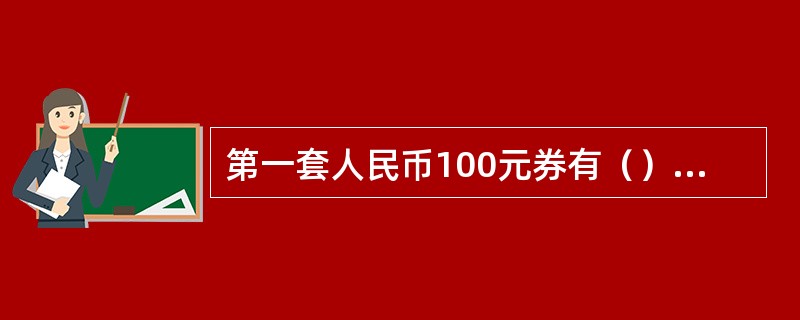 第一套人民币100元券有（）...